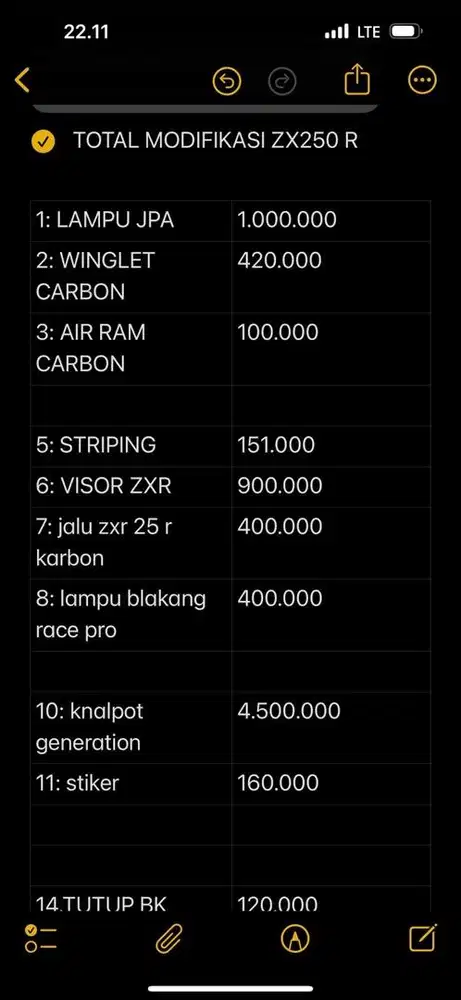 22.11
LTE

TOTAL MODIFIKASI ZX250 R

| | |
|---|---|
| 1: LAMPU JPA | 1.000.000 |
| 2: WINGLET CARBON | 420.000 |
| 3: AIR RAM CARBON | 100.000 |
| | |
| 5: STRIPING | 151.000 |
| 6: VISOR ZXR | 900.000 |
| 7: jalu zxr 25 r karbon | 400.000 |
| 8: lampu blakang race pro | 400.000 |
| | |
| 10: knalpot generation | 4.500.000 |
| 11: stiker | 160.000 |
| | |
| | |
| 14.TUTUP BK | 120.000 |